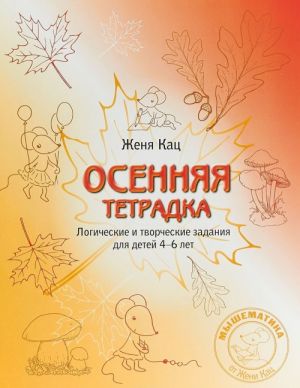 Женя Кац

ОСЕННЯЯ ТЕТРАДКА

Логические и творческие задания для детей 4–6 лет

МЫШЕМАТИКА от Жени Кац